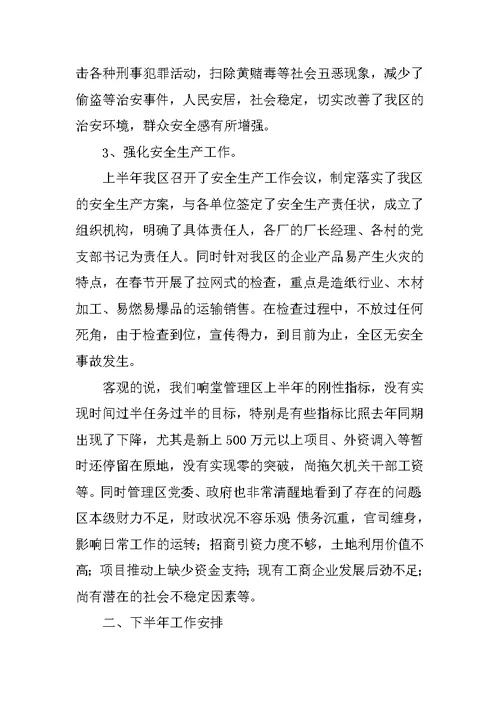 击各种刑事犯罪活动，扫除黄赌毒等社会丑恶现象，减少了偷盗等治安事件，人民安居，社会稳定，切实改善了我区的治安环境，群众安全感有所增强。

3、强化安全生产工作。

上半年我区召开了安全生产工作会议，制定落实了我区的安全生产方案，与各单位签定了安全生产责任状，成立了组织机构，明确了具体责任人，各厂的厂长经理、各村的党支部书记为责任人。同时针对我区的企业产品易产生火灾的特点，在春节开展了拉网式的检查，重点是造纸行业、木材加工、易燃易爆品的运输销售。在检查过程中，不放过任何死角，由于检查到位，宣传得力，到目前为止，全区无安全事故发生。

客观的说，我们响堂管理区上半年的刚性指标，没有实现时间过半任务过半的目标，特别是有些指标比照去年同期出现了下降，尤其是新上500万元以上项目、外资调入等暂时还停留在原地，没有实现零的突破，尚拖欠机关干部工资等。同时管理区党委、政府也非常清醒地看到了存在的问题区本级财力不足，财政状况不容乐观 债务沉重，官司缠身，影响日常工作的运转；招商引资力度不够，土地利用价值不高；项目推动上缺少资金支持；现有工商企业发展后劲不足；尚有潜在的社会不稳定因素等。

二、下半年工作安排